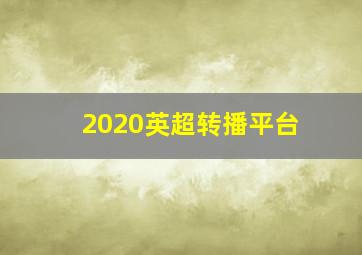 2020英超转播平台